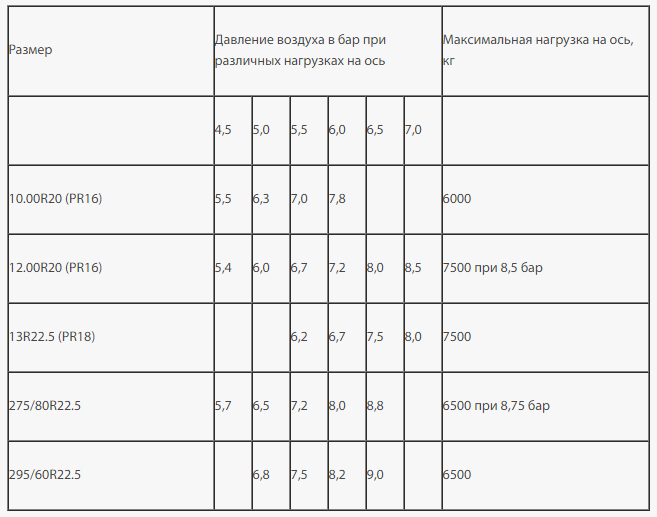 | Размер | Давление воздуха в бар при различных нагрузках на ось | | | | | | Максимальная нагрузка на ось, кг |
|---|---|---|---|---|---|---|---|
| | 4,5 | 5,0 | 5,5 | 6,0 | 6,5 | 7,0 | |
| 10.00R20 (PR16) | 5,5 | 6,3 | 7,0 | 7,8 | | | 6000 |
| 12.00R20 (PR16) | 5,4 | 6,0 | 6,7 | 7,2 | 8,0 | 8,5 | 7500 при 8,5 бар |
| 13R22.5 (PR18) | | | 6,2 | 6,7 | 7,5 | 8,0 | 7500 |
| 275/80R22.5 | 5,7 | 6,5 | 7,2 | 8,0 | 8,8 | | 6500 при 8,75 бар |
| 295/60R22.5 | | 6,8 | 7,5 | 8,2 | 9,0 | | 6500 |